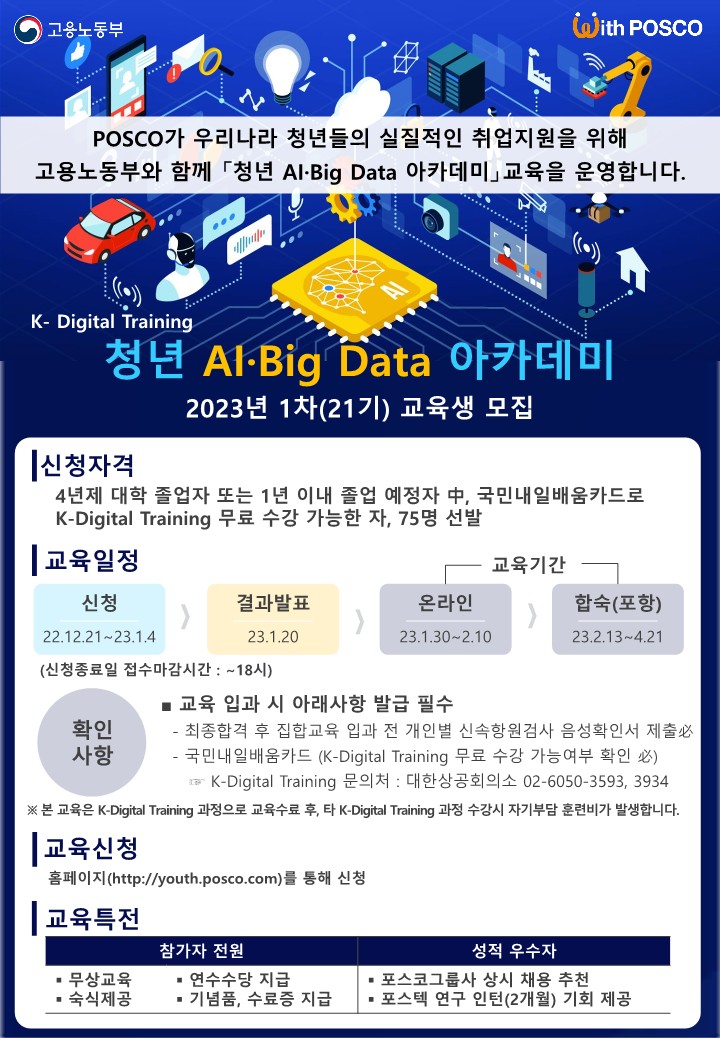 고용노동부

With POSCO

POSCO가 우리나라 청년들의 실질적인 취업지원을 위해 고용노동부와 함께 「청년 AI·Big Data 아카데미」교육을 운영합니다.

AI

K- Digital Training

청년 AI·Big Data 아카데미

2023년 1차(21기) 교육생 모집

신청자격

4년제 대학 졸업자 또는 1년 이내 졸업 예정자 中, 국민내일배움카드로 K-Digital Training 무료 수강 가능한 자, 75명 선발

교육일정

교육기간

신청
22.12.21~23.1.4

결과발표
23.1.20

온라인
23.1.30~2.10

합숙(포항)
23.2.13~4.21

(신청종료일 접수마감시간 : ~18시)

확인 사항

■ 교육 입과 시 아래사항 발급 필수

- 최종합격 후 집합교육 입과 전 개인별 신속항원검사 음성확인서 제출必

- 국민내일배움카드 (K-Digital Training 무료 수강 가능여부 확인 必)

☞ K-Digital Training 문의처 : 대한상공회의소 02-6050-3593, 3934

※ 본 교육은 K-Digital Training 과정으로 교육수료 후, 타 K-Digital Training 과정 수강시 자기부담 훈련비가 발생합니다.

교육신청

홈페이지(http://youth.posco.com)를 통해 신청

교육특전

| 참가자 전원 | 성적 우수자 |
|---|---|
| ▪ 무상교육 ▪ 연수수당 지급 ▪ 숙식제공 ▪ 기념품, 수료증 지급 | ▪ 포스코그룹사 상시 채용 추천 ▪ 포스텍 연구 인턴(2개월) 기회 제공 |